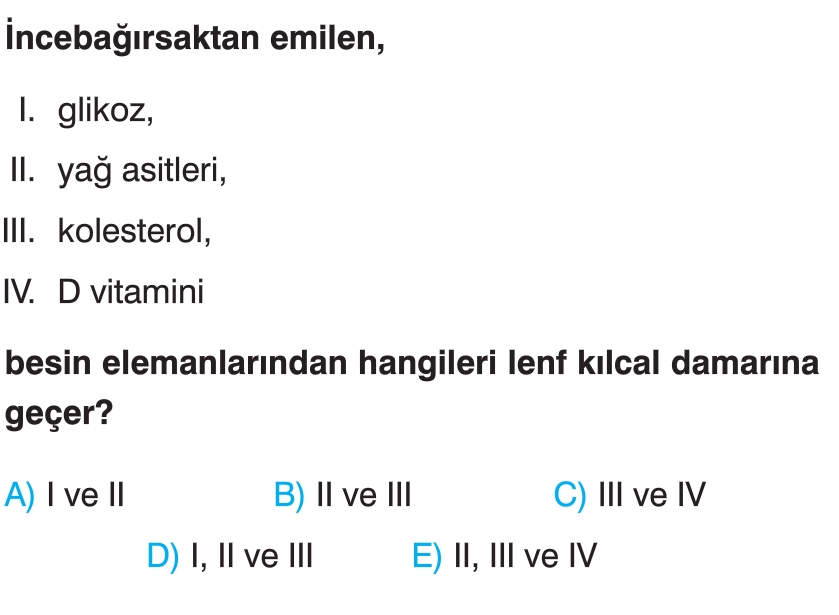 İncebağırsaktan emilen,

I. glikoz,

II. yağ asitleri,

III. kolesterol,

IV. D vitamini

besin elemanlarından hangileri lenf kılcal damarına geçer?

A) I ve II B) II ve III C) III ve IV

D) I, II ve III E) II, III ve IV